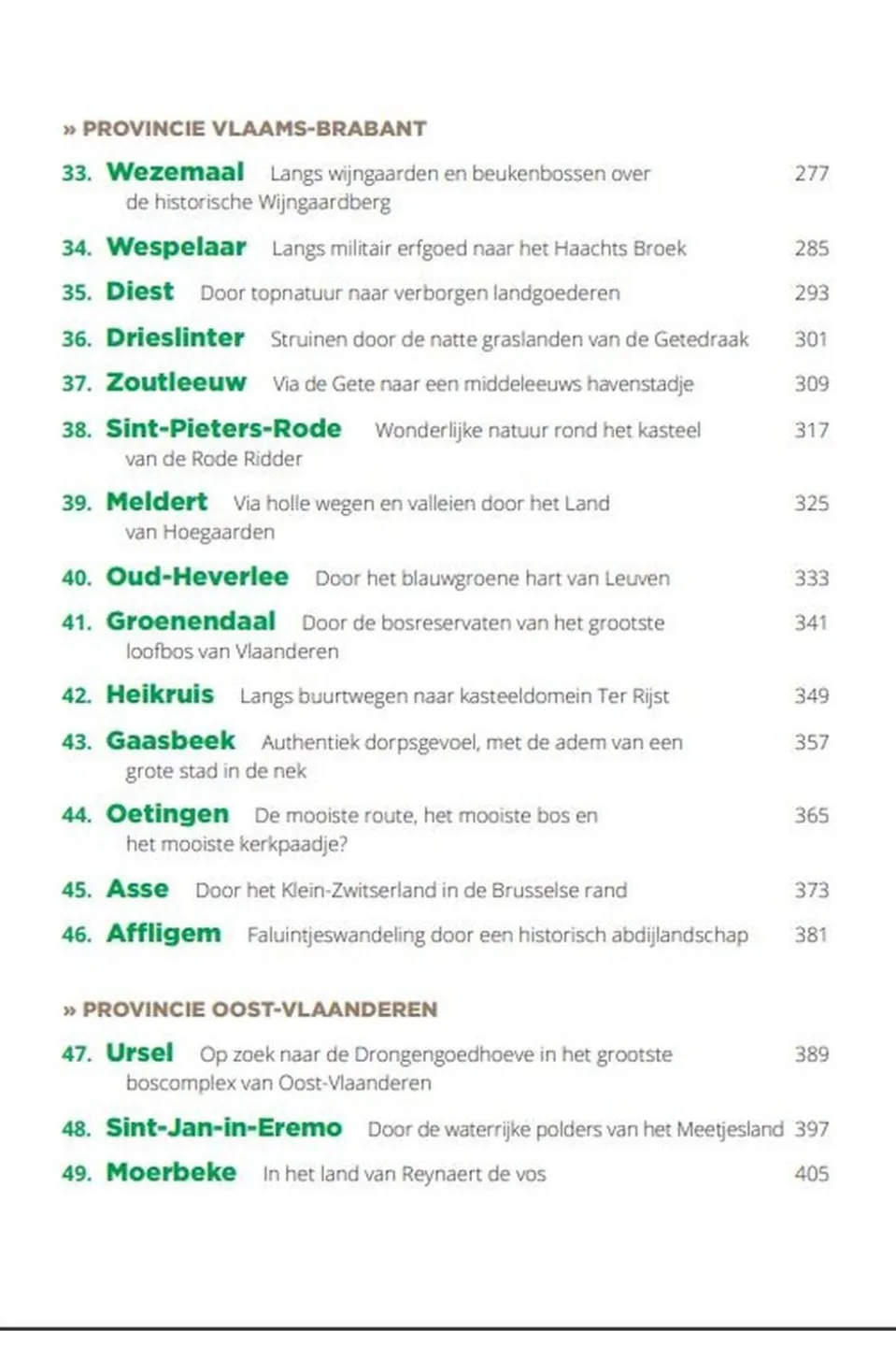 » PROVINCIE VLAAMS-BRABANT

33. Wezemaal Langs wijngaarden en beukenbossen over de historische Wijngaardberg 277

34. Wespelaar Langs militair erfgoed naar het Haachts Broek 285

35. Diest Door topnatuur naar verborgen landgoederen 293

36. Drieslinter Struinen door de natte graslanden van de Getedraak 301

37. Zoutleeuw Via de Gete naar een middeleeuws havenstadje 309

38. Sint-Pieters-Rode Wonderlijke natuur rond het kasteel van de Rode Ridder 317

39. Meldert Via holle wegen en valleien door het Land van Hoegaarden 325

40. Oud-Heverlee Door het blauwgroene hart van Leuven 333

41. Groenendaal Door de bosreservaten van het grootste loofbos van Vlaanderen 341

42. Heikruis Langs buurtwegen naar kasteeldomein Ter Rijst 349

43. Gaasbeek Authentiek dorpsgevoel, met de adem van een grote stad in de nek 357

44. Oetingen De mooiste route, het mooiste bos en het mooiste kerkpaadje? 365

45. Asse Door het Klein-Zwitserland in de Brusselse rand 373

46. Affligem Faluintjeswandeling door een historisch abdijlandschap 381

» PROVINCIE OOST-VLAANDEREN

47. Ursel Op zoek naar de Drongengoedhoeve in het grootste boscomplex van Oost-Vlaanderen 389

48. Sint-Jan-in-Eremo Door de waterrijke polders van het Meetjesland 397

49. Moerbeke In het land van Reynaert de vos 405